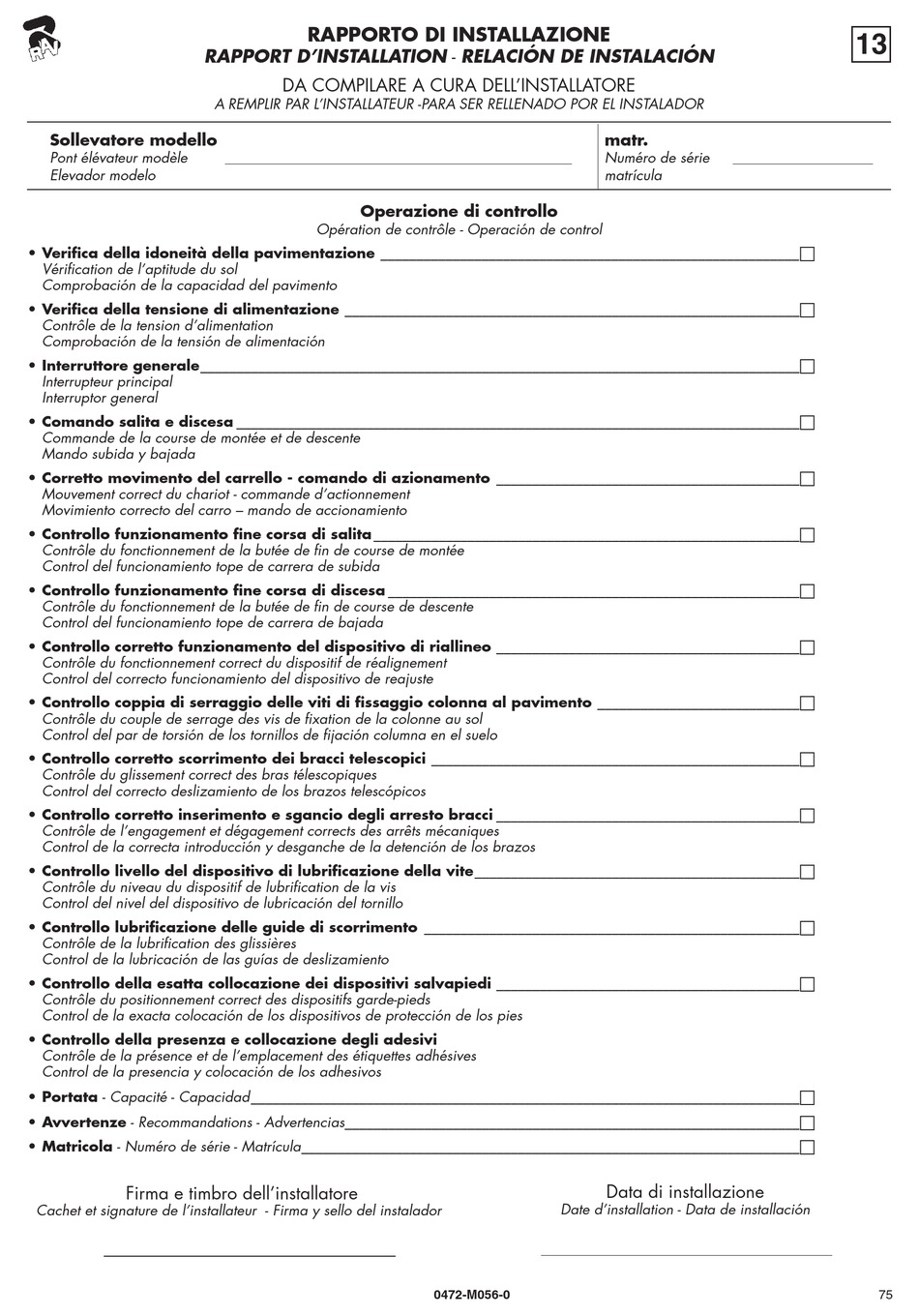 RAV

RAPPORTO DI INSTALLAZIONE
RAPPORT D'INSTALLATION - RELACIÓN DE INSTALACIÓN

13

DA COMPILARE A CURA DELL'INSTALLATORE
A REMPLIR PAR L'INSTALLATEUR -PARA SER RELLENADO POR EL INSTALADOR

Sollevatore modello
Pont élévateur modèle
Elevador modelo

matr.
Numéro de série
matrícula

Operazione di controllo
Opération de contrôle - Operación de control

• Verifica della idoneità della pavimentazione
Vérification de l'aptitude du sol
Comprobación de la capacidad del pavimento

• Verifica della tensione di alimentazione
Contrôle de la tension d'alimentation
Comprobación de la tensión de alimentación

• Interruttore generale
Interrupteur principal
Interruptor general

• Comando salita e discesa
Commande de la course de montée et de descente
Mando subida y bajada

• Corretto movimento del carrello - comando di azionamento
Mouvement correct du chariot - commande d'actionnement
Movimiento correcto del carro – mando de accionamiento

• Controllo funzionamento fine corsa di salita
Contrôle du fonctionnement de la butée de fin de course de montée
Control del funcionamiento tope de carrera de subida

• Controllo funzionamento fine corsa di discesa
Contrôle du fonctionnement de la butée de fin de course de descente
Control del funcionamiento tope de carrera de bajada

• Controllo corretto funzionamento del dispositivo di riallineo
Contrôle du fonctionnement correct du dispositif de réalignement
Control del correcto funcionamiento del dispositivo de reajuste

• Controllo coppia di serraggio delle viti di fissaggio colonna al pavimento
Contrôle du couple de serrage des vis de fixation de la colonne au sol
Control del par de torsión de los tornillos de fijación columna en el suelo

• Controllo corretto scorrimento dei bracci telescopici
Contrôle du glissement correct des bras télescopiques
Control del correcto deslizamiento de los brazos telescópicos

• Controllo corretto inserimento e sgancio degli arresto bracci
Contrôle de l'engagement et dégagement corrects des arrêts mécaniques
Control de la correcta introducción y desganche de la detención de los brazos

• Controllo livello del dispositivo di lubrificazione della vite
Contrôle du niveau du dispositif de lubrification de la vis
Control del nivel del dispositivo de lubricación del tornillo

• Controllo lubrificazione delle guide di scorrimento
Contrôle de la lubrification des glissières
Control de la lubricación de las guías de deslizamiento

• Controllo della esatta collocazione dei dispositivi salvapiedi
Contrôle du positionnement correct des dispositifs garde-pieds
Control de la exacta colocación de los dispositivos de protección de los pies

• Controllo della presenza e collocazione degli adesivi
Contrôle de la présence et de l'emplacement des étiquettes adhésives
Control de la presencia y colocación de los adhesivos

• Portata - Capacité - Capacidad

• Avvertenze - Recommandations - Advertencias

• Matricola - Numéro de série - Matrícula

Firma e timbro dell'installatore
Cachet et signature de l'installateur - Firma y sello del instalador

Data di installazione
Date d'installation - Data de installación

0472-M056-0

75